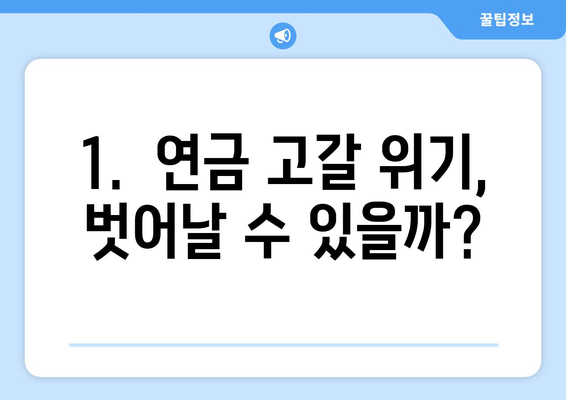 꿀팁정보

1. 연금 고갈 위기, 벗어날 수 있을까?